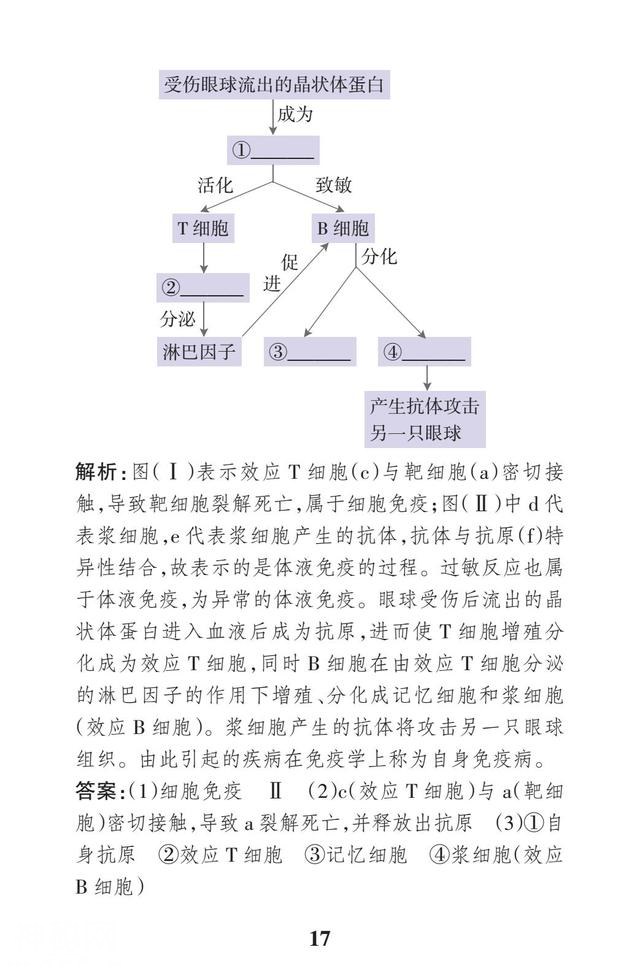 受伤眼球流出的晶状体蛋白

成为

①\_\_\_\_\_\_

活化

致敏

T 细胞

B 细胞

②\_\_\_\_\_\_

促进

分化

分泌

淋巴因子

③\_\_\_\_\_\_

④\_\_\_\_\_\_

产生抗体攻击另一只眼球

解析：图(Ⅰ)表示效应 T 细胞(c)与靶细胞(a)密切接触，导致靶细胞裂解死亡，属于细胞免疫；图(Ⅱ)中 d 代表浆细胞，e 代表浆细胞产生的抗体，抗体与抗原(f)特异性结合，故表示的是体液免疫的过程。过敏反应也属于体液免疫，为异常的体液免疫。眼球受伤后流出的晶状体蛋白进入血液后成为抗原，进而使 T 细胞增殖分化成为效应 T 细胞，同时 B 细胞在由效应 T 细胞分泌的淋巴因子的作用下增殖、分化成记忆细胞和浆细胞(效应 B 细胞)。浆细胞产生的抗体将攻击另一只眼球组织。由此引起的疾病在免疫学上称为自身免疫病。

答案：(1)细胞免疫　Ⅱ　(2)c(效应 T 细胞)与 a(靶细胞)密切接触，导致 a 裂解死亡，并释放出抗原　(3)①自身抗原　②效应 T 细胞　③记忆细胞　④浆细胞(效应 B 细胞)

17